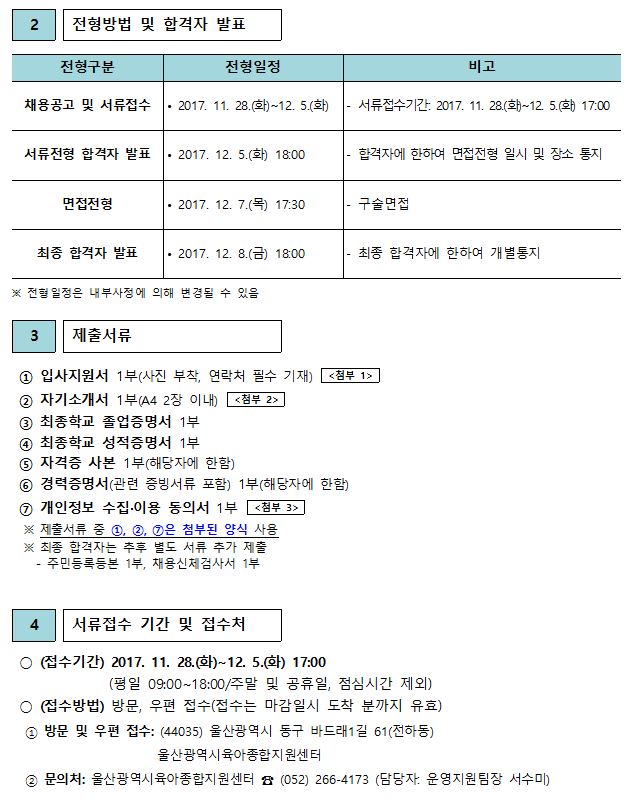 2

전형방법 및 합격자 발표

| 전형구분 | 전형일정 | 비고 |
|---|---|---|
| 채용공고 및 서류접수 | • 2017. 11. 28.(화)~12. 5.(화) | - 서류접수기간: 2017. 11. 28.(화)~12. 5.(화) 17:00 |
| 서류전형 합격자 발표 | • 2017. 12. 5.(화) 18:00 | - 합격자에 한하여 면접전형 일시 및 장소 통지 |
| 면접전형 | • 2017. 12. 7.(목) 17:30 | - 구술면접 |
| 최종 합격자 발표 | • 2017. 12. 8.(금) 18:00 | - 최종 합격자에 한하여 개별통지 |

※ 전형일정은 내부사정에 의해 변경될 수 있음

3

제출서류

① 입사지원서 1부(사진 부착, 연락처 필수 기재) <첨부 1>
② 자기소개서 1부(A4 2장 이내) <첨부 2>
③ 최종학교 졸업증명서 1부
④ 최종학교 성적증명서 1부
⑤ 자격증 사본 1부(해당자에 한함)
⑥ 경력증명서(관련 증빙서류 포함) 1부(해당자에 한함)
⑦ 개인정보 수집·이용 동의서 1부 <첨부 3>
※ 제출서류 중 ①, ②, ⑦은 첨부된 양식 사용
※ 최종 합격자는 추후 별도 서류 추가 제출
- 주민등록등본 1부, 채용신체검사서 1부

4

서류접수 기간 및 접수처

○ (접수기간) 2017. 11. 28.(화)~12. 5.(화) 17:00
(평일 09:00~18:00/주말 및 공휴일, 점심시간 제외)
○ (접수방법) 방문, 우편 접수(접수는 마감일시 도착 분까지 유효)
① 방문 및 우편 접수: (44035) 울산광역시 동구 바드래1길 61(전하동)
울산광역시육아종합지원센터
② 문의처: 울산광역시육아종합지원센터 ☎ (052) 266-4173 (담당자: 운영지원팀장 서수미)